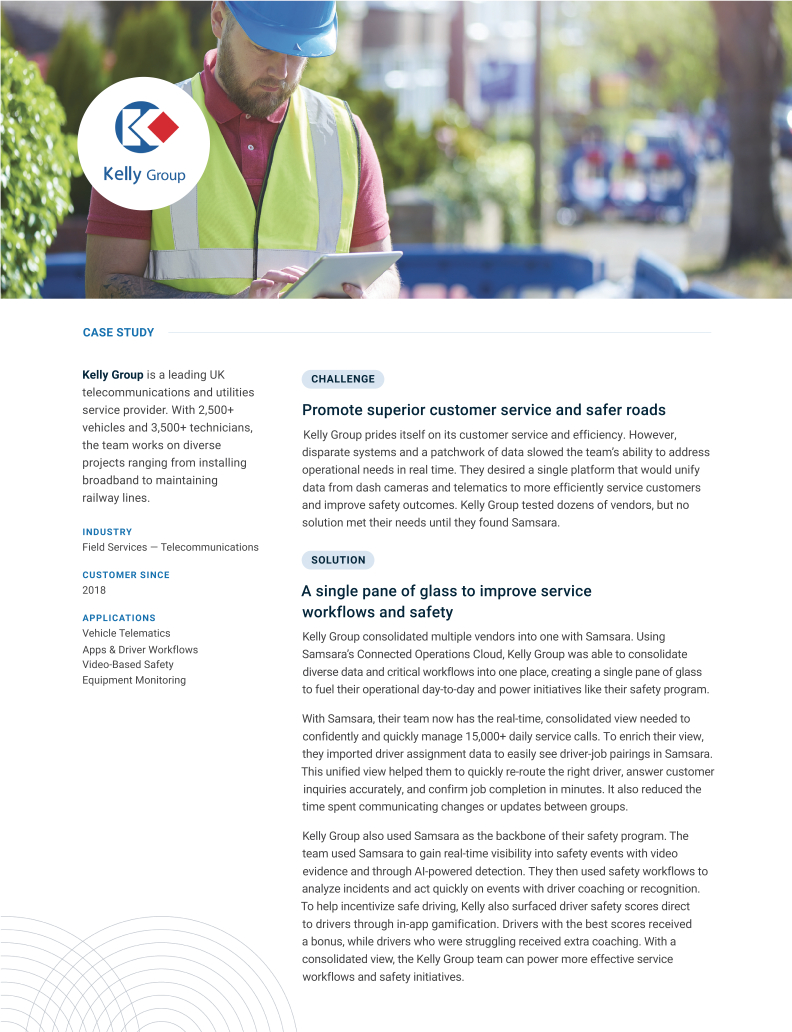 Kelly Group

CASE STUDY

**Kelly Group** is a leading UK telecommunications and utilities service provider. With 2,500+ vehicles and 3,500+ technicians, the team works on diverse projects ranging from installing broadband to maintaining railway lines.

INDUSTRY
Field Services — Telecommunications

CUSTOMER SINCE
2018

APPLICATIONS
Vehicle Telematics
Apps & Driver Workflows
Video-Based Safety
Equipment Monitoring

CHALLENGE

Promote superior customer service and safer roads

Kelly Group prides itself on its customer service and efficiency. However, disparate systems and a patchwork of data slowed the team's ability to address operational needs in real time. They desired a single platform that would unify data from dash cameras and telematics to more efficiently service customers and improve safety outcomes. Kelly Group tested dozens of vendors, but no solution met their needs until they found Samsara.

SOLUTION

A single pane of glass to improve service workflows and safety

Kelly Group consolidated multiple vendors into one with Samsara. Using Samsara's Connected Operations Cloud, Kelly Group was able to consolidate diverse data and critical workflows into one place, creating a single pane of glass to fuel their operational day-to-day and power initiatives like their safety program.

With Samsara, their team now has the real-time, consolidated view needed to confidently and quickly manage 15,000+ daily service calls. To enrich their view, they imported driver assignment data to easily see driver-job pairings in Samsara. This unified view helped them to quickly re-route the right driver, answer customer inquiries accurately, and confirm job completion in minutes. It also reduced the time spent communicating changes or updates between groups.

Kelly Group also used Samsara as the backbone of their safety program. The team used Samsara to gain real-time visibility into safety events with video evidence and through AI-powered detection. They then used safety workflows to analyze incidents and act quickly on events with driver coaching or recognition. To help incentivize safe driving, Kelly also surfaced driver safety scores direct to drivers through in-app gamification. Drivers with the best scores received a bonus, while drivers who were struggling received extra coaching. With a consolidated view, the Kelly Group team can power more effective service workflows and safety initiatives.